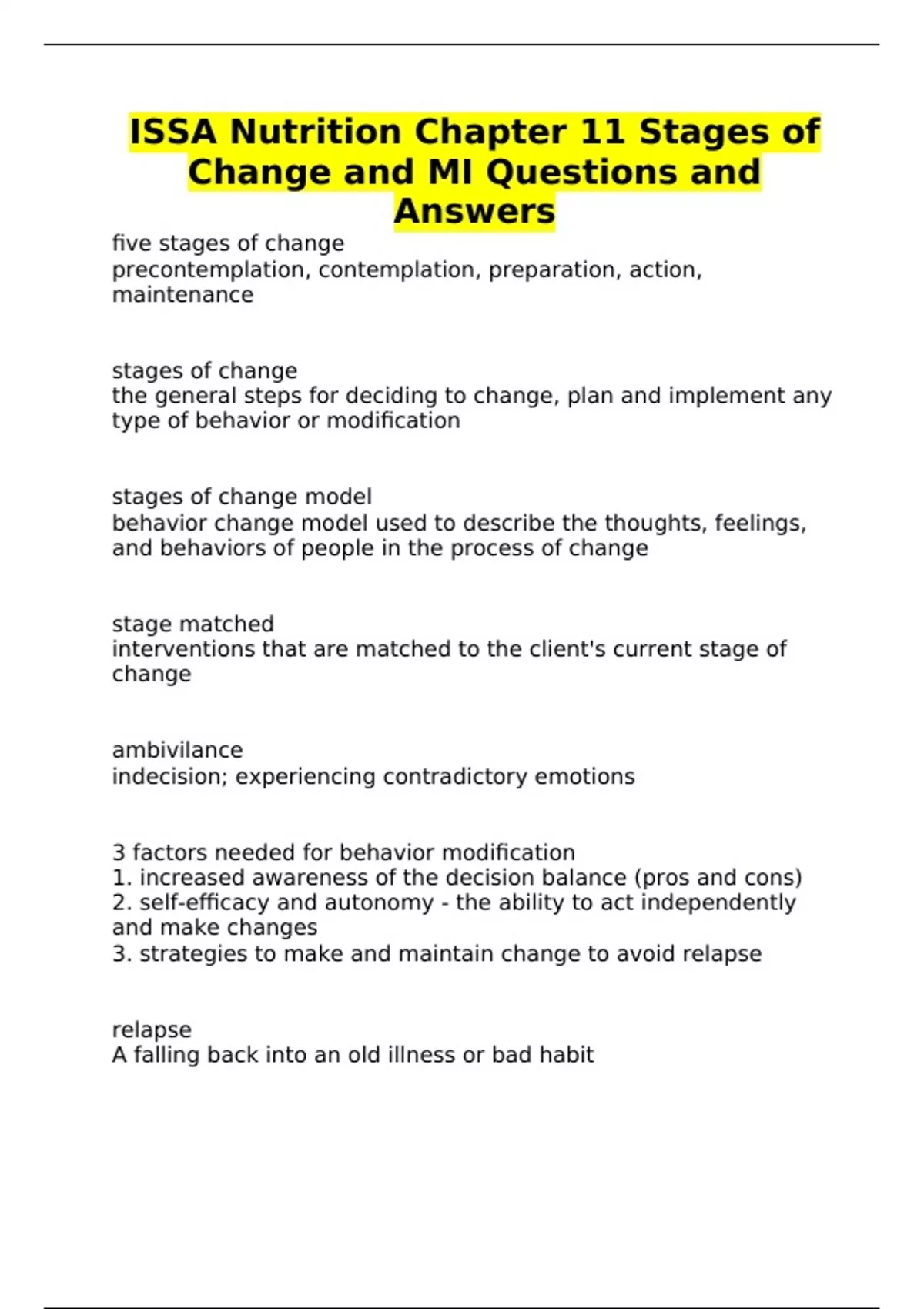 ISSA Nutrition Chapter 11 Stages of Change and MI Questions and Answers

five stages of change
precontemplation, contemplation, preparation, action, maintenance

stages of change
the general steps for deciding to change, plan and implement any type of behavior or modification

stages of change model
behavior change model used to describe the thoughts, feelings, and behaviors of people in the process of change

stage matched
interventions that are matched to the client's current stage of change

ambivilance
indecision; experiencing contradictory emotions

3 factors needed for behavior modification
1. increased awareness of the decision balance (pros and cons)
2. self-efficacy and autonomy - the ability to act independently and make changes
3. strategies to make and maintain change to avoid relapse

relapse
A falling back into an old illness or bad habit